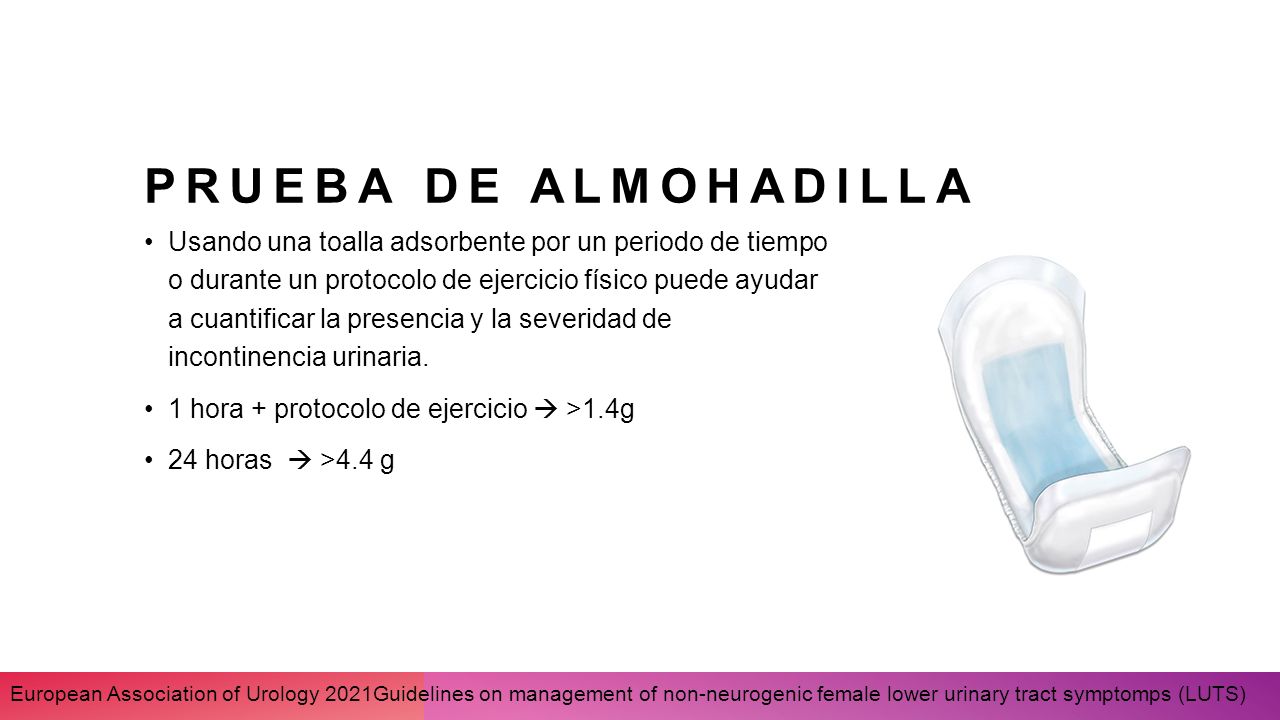 PRUEBA DE ALMOHADILLA

• Usando una toalla adsorbente por un periodo de tiempo o durante un protocolo de ejercicio físico puede ayudar a cuantificar la presencia y la severidad de incontinencia urinaria.

• 1 hora + protocolo de ejercicio → >1.4g

• 24 horas → >4.4 g

European Association of Urology 2021Guidelines on management of non-neurogenic female lower urinary tract symptomps (LUTS)